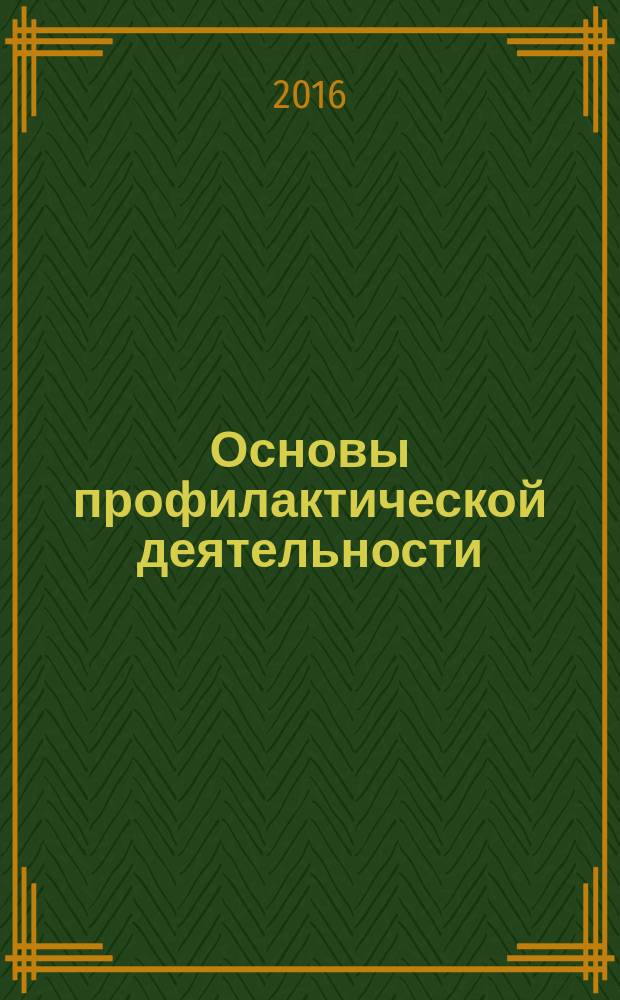 2016

Основы профилактической деятельности